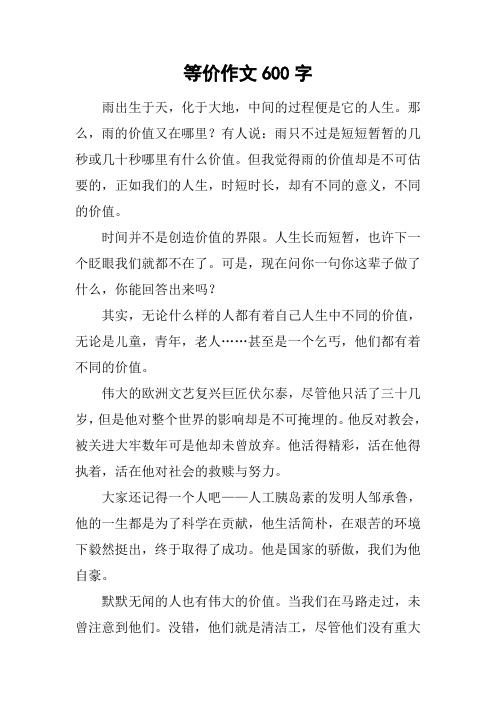 等价作文 600 字

雨出生于天，化于大地，中间的过程便是它的人生。那么，雨的价值又在哪里？有人说：雨只不过是短短暂暂的几秒或几十秒哪里有什么价值。但我觉得雨的价值却是不可估要的，正如我们的人生，时短时长，却有不同的意义，不同的价值。

时间并不是创造价值的界限。人生长而短暂，也许下一个眨眼我们就都不在了。可是，现在问你一句你这辈子做了什么，你能回答出来吗？

其实，无论什么样的人都有着自己人生中不同的价值，无论是儿童，青年，老人……甚至是一个乞丐，他们都有着不同的价值。

伟大的欧洲文艺复兴巨匠伏尔泰，尽管他只活了三十几岁，但是他对整个世界的影响却是不可掩埋的。他反对教会，被关进大牢数年可是他却未曾放弃。他活得精彩，活在他得执着，活在他对社会的救赎与努力。

大家还记得一个人吧——人工胰岛素的发明人邹承鲁，他的一生都是为了科学在贡献，他生活简朴，在艰苦的环境下毅然挺出，终于取得了成功。他是国家的骄傲，我们为他自豪。

默默无闻的人也有伟大的价值。当我们在马路走过，未曾注意到他们。没错，他们就是清洁工，尽管他们没有重大